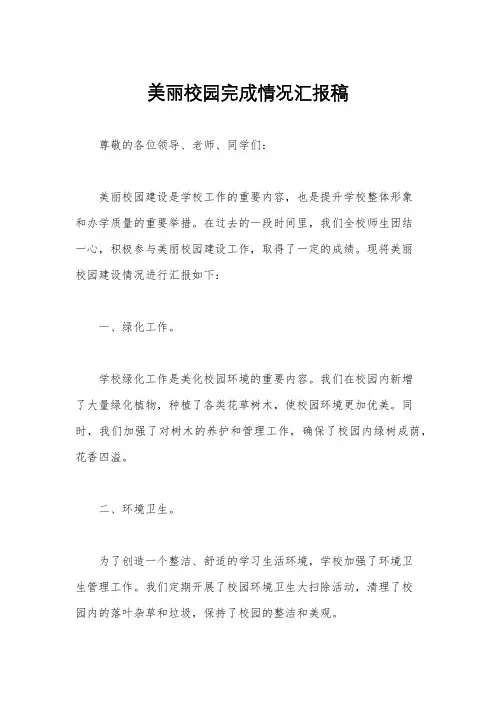 美丽校园完成情况汇报稿

尊敬的各位领导、老师、同学们：

美丽校园建设是学校工作的重要内容，也是提升学校整体形象和办学质量的重要举措。在过去的一段时间里，我们全校师生团结一心，积极参与美丽校园建设工作，取得了一定的成绩。现将美丽校园建设情况进行汇报如下：

一、绿化工作。

学校绿化工作是美化校园环境的重要内容。我们在校园内新增了大量绿化植物，种植了各类花草树木，使校园环境更加优美。同时，我们加强了对树木的养护和管理工作，确保了校园内绿树成荫，花香四溢。

二、环境卫生。

为了创造一个整洁、舒适的学习生活环境，学校加强了环境卫生管理工作。我们定期开展了校园环境卫生大扫除活动，清理了校园内的落叶杂草和垃圾，保持了校园的整洁和美观。